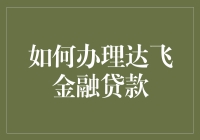 如何办理达飞金融贷款